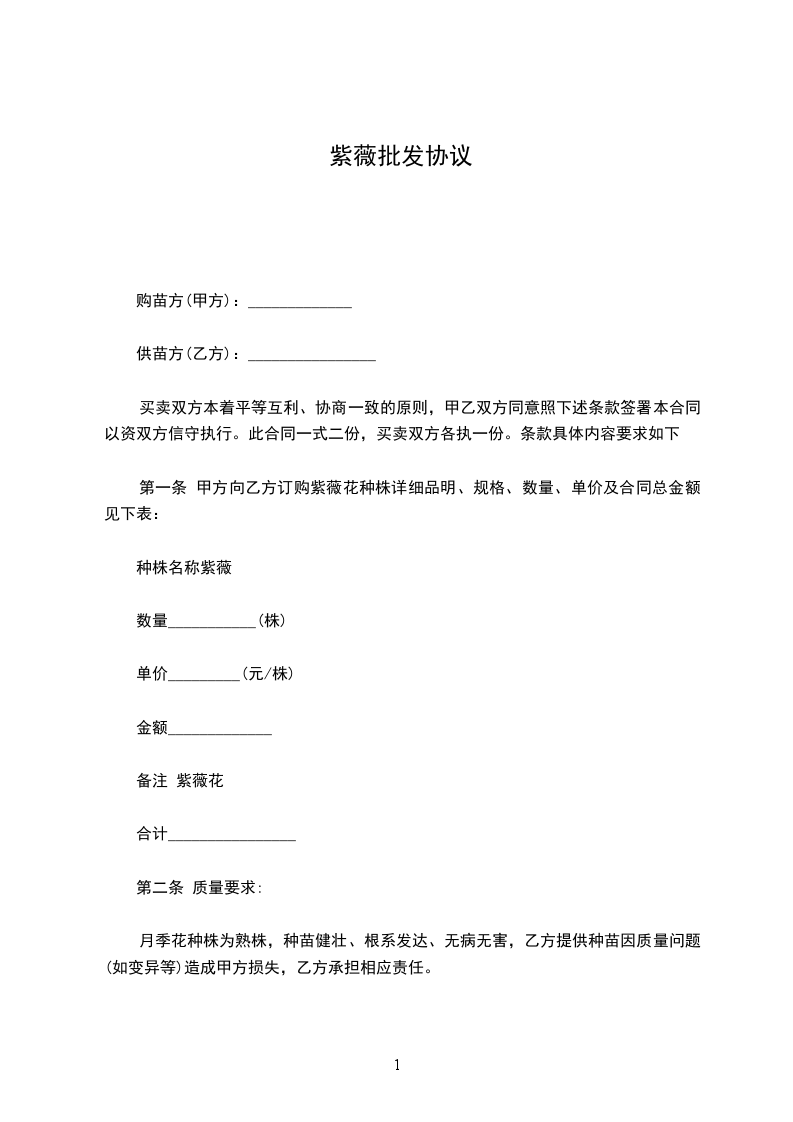 紫薇批发协议

购苗方(甲方)：_____________

供苗方(乙方)：________________

买卖双方本着平等互利、协商一致的原则，甲乙双方同意照下述条款签署本合同以资双方信守执行。此合同一式二份，买卖双方各执一份。条款具体内容要求如下

第一条 甲方向乙方订购紫薇花种株详细品明、规格、数量、单价及合同总金额见下表：

种株名称紫薇

数量___________(株)

单价_________(元/株)

金额_____________

备注 紫薇花

合计________________

第二条 质量要求:

月季花种株为熟株，种苗健壮、根系发达、无病无害，乙方提供种苗因质量问题(如变异等)造成甲方损失，乙方承担相应责任。

1